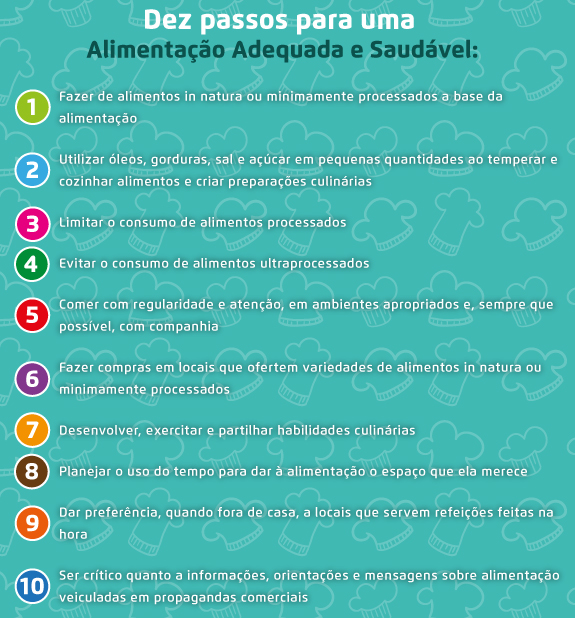 Dez passos para uma
Alimentação Adequada e Saudável:

1 Fazer de alimentos in natura ou minimamente processados a base da alimentação

2 Utilizar óleos, gorduras, sal e açúcar em pequenas quantidades ao temperar e cozinhar alimentos e criar preparações culinárias

3 Limitar o consumo de alimentos processados

4 Evitar o consumo de alimentos ultraprocessados

5 Comer com regularidade e atenção, em ambientes apropriados e, sempre que possível, com companhia

6 Fazer compras em locais que ofertem variedades de alimentos in natura ou minimamente processados

7 Desenvolver, exercitar e partilhar habilidades culinárias

8 Planejar o uso do tempo para dar à alimentação o espaço que ela merece

9 Dar preferência, quando fora de casa, a locais que servem refeições feitas na hora

10 Ser crítico quanto a informações, orientações e mensagens sobre alimentação veiculadas em propagandas comerciais